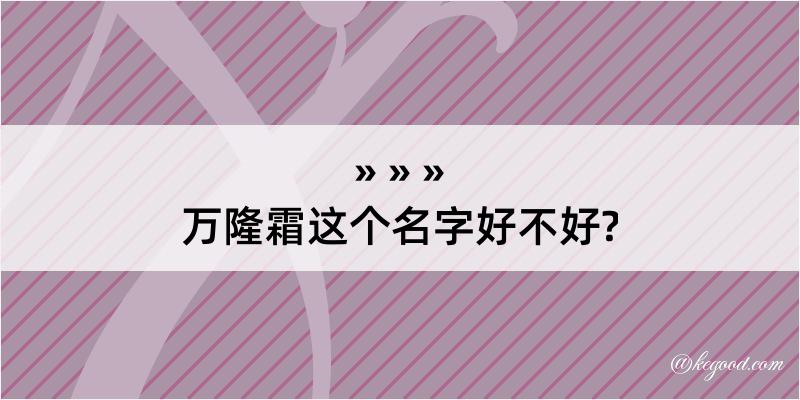 » » »
万隆霜这个名字好不好?

@kegood.com